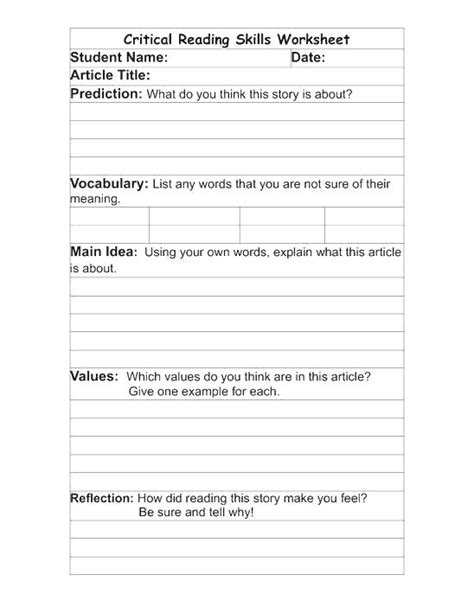 Critical Reading Skills Worksheet

Student Name: Date:

Article Title:

Prediction: What do you think this story is about?

Vocabulary: List any words that you are not sure of their meaning.

Main Idea: Using your own words, explain what this article is about.

Values: Which values do you think are in this article? Give one example for each.

Reflection: How did reading this story make you feel? Be sure and tell why!